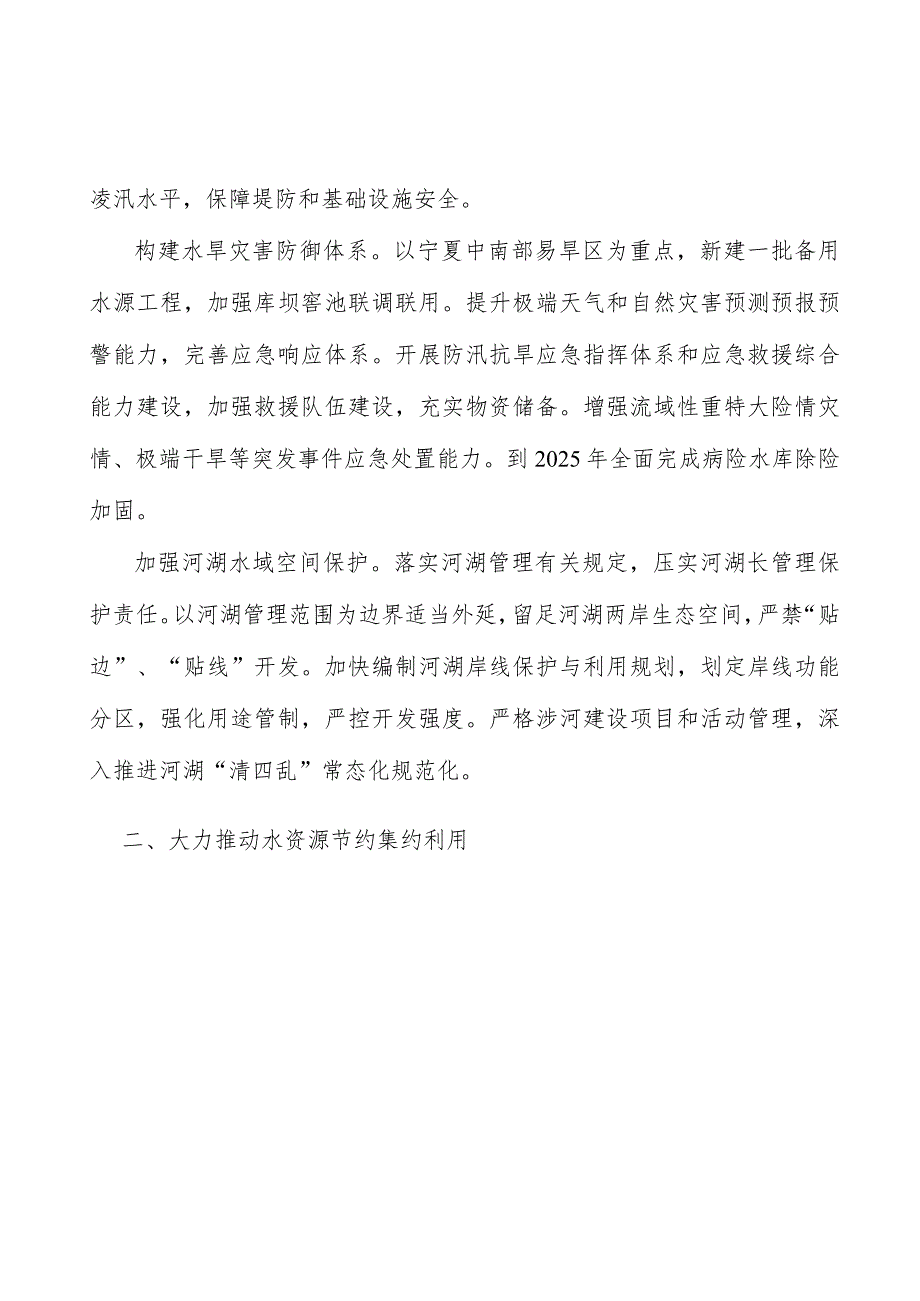 凌汛水平，保障堤防和基础设施安全。

构建水旱灾害防御体系。以宁夏中南部易旱区为重点，新建一批备用水源工程，加强库坝窖池联调联用。提升极端天气和自然灾害预测预报预警能力，完善应急响应体系。开展防汛抗旱应急指挥体系和应急救援综合能力建设，加强救援队伍建设，充实物资储备。增强流域性重特大险情灾情、极端干旱等突发事件应急处置能力。到2025年全面完成病险水库除险加固。

加强河湖水域空间保护。落实河湖管理有关规定，压实河湖长管理保护责任。以河湖管理范围为边界适当外延，留足河湖两岸生态空间，严禁“贴边”、“贴线”开发。加快编制河湖岸线保护与利用规划，划定岸线功能分区，强化用途管制，严控开发强度。严格涉河建设项目和活动管理，深入推进河湖“清四乱”常态化规范化。

二、大力推动水资源节约集约利用